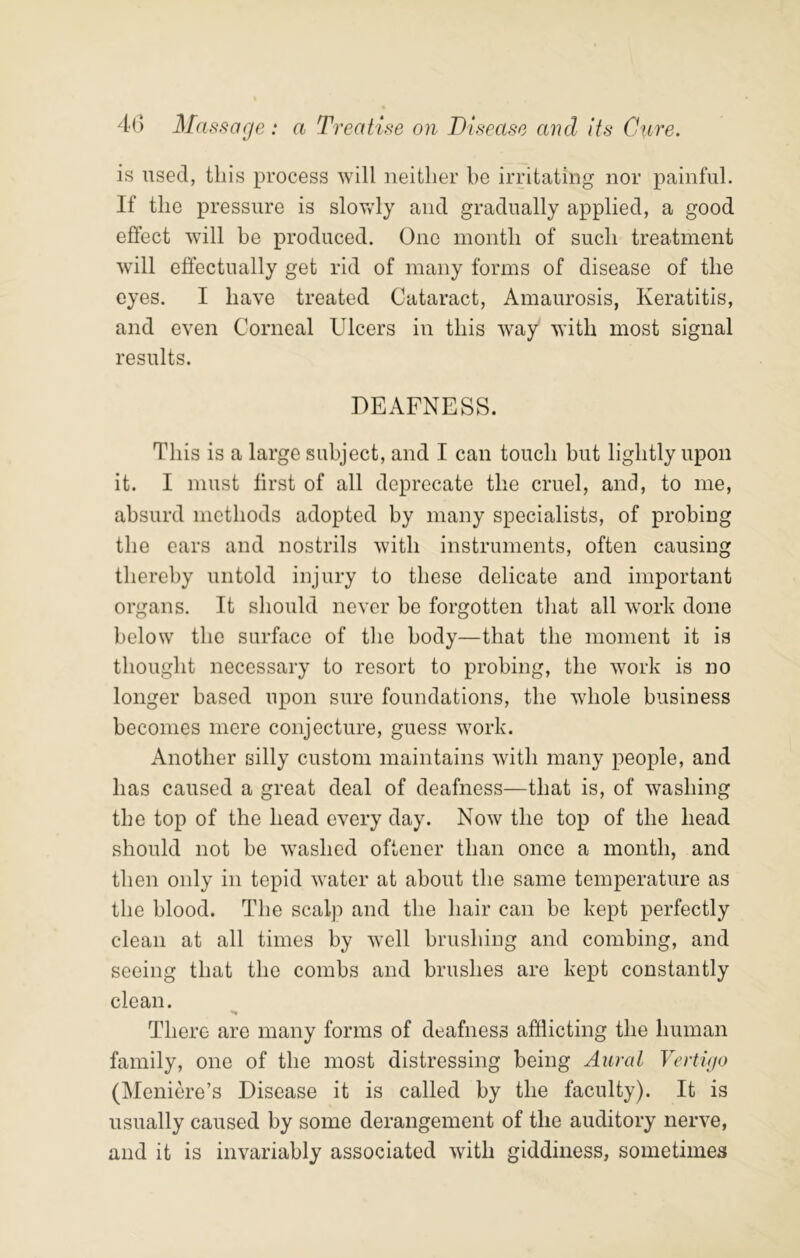 46 Massage: a Treatise on Disease and its Cure.

is used, this process will neither be irritating nor painful. If the pressure is slowly and gradually applied, a good effect will be produced. One month of such treatment will effectually get rid of many forms of disease of the eyes. I have treated Cataract, Amaurosis, Keratitis, and even Corneal Ulcers in this way with most signal results.

DEAFNESS.

This is a large subject, and I can touch but lightly upon it. I must first of all deprecate the cruel, and, to me, absurd methods adopted by many specialists, of probing the ears and nostrils with instruments, often causing thereby untold injury to these delicate and important organs. It should never be forgotten that all work done below the surface of the body—that the moment it is thought necessary to resort to probing, the work is no longer based upon sure foundations, the whole business becomes mere conjecture, guess work.

Another silly custom maintains with many people, and has caused a great deal of deafness—that is, of washing the top of the head every day. Now the top of the head should not be washed oftener than once a month, and then only in tepid water at about the same temperature as the blood. The scalp and the hair can be kept perfectly clean at all times by well brushing and combing, and seeing that the combs and brushes are kept constantly clean.

There are many forms of deafness afflicting the human family, one of the most distressing being Aural Vertigo (Menière's Disease it is called by the faculty). It is usually caused by some derangement of the auditory nerve, and it is invariably associated with giddiness, sometimes